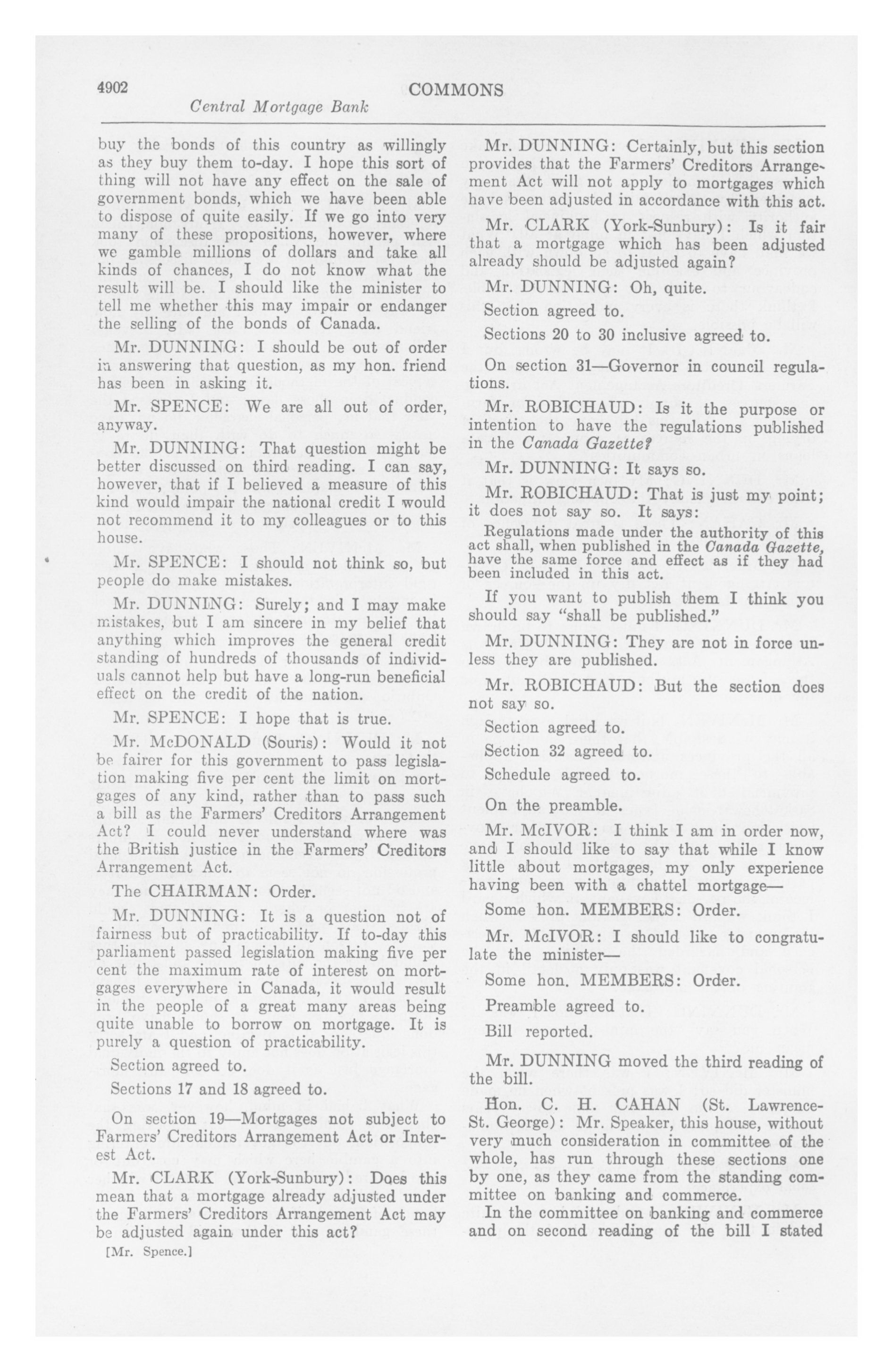 4902 COMMONS

Central Mortgage Bank

buy the bonds of this country as willingly as they buy them to-day. I hope this sort of thing will not have any effect on the sale of government bonds, which we have been able to dispose of quite easily. If we go into very many of these propositions, however, where we gamble millions of dollars and take all kinds of chances, I do not know what the result will be. I should like the minister to tell me whether this may impair or endanger the selling of the bonds of Canada.

Mr. DUNNING: I should be out of order in answering that question, as my hon. friend has been in asking it.

Mr. SPENCE: We are all out of order, anyway.

Mr. DUNNING: That question might be better discussed on third reading. I can say, however, that if I believed a measure of this kind would impair the national credit I would not recommend it to my colleagues or to this house.

Mr. SPENCE: I should not think so, but people do make mistakes.

Mr. DUNNING: Surely; and I may make mistakes, but I am sincere in my belief that anything which improves the general credit standing of hundreds of thousands of individuals cannot help but have a long-run beneficial effect on the credit of the nation.

Mr. SPENCE: I hope that is true.

Mr. McDONALD (Souris): Would it not be fairer for this government to pass legislation making five per cent the limit on mortgages of any kind, rather than to pass such a bill as the Farmers' Creditors Arrangement Act? I could never understand where was the British justice in the Farmers' Creditors Arrangement Act.

The CHAIRMAN: Order.

Mr. DUNNING: It is a question not of fairness but of practicability. If to-day this parliament passed legislation making five per cent the maximum rate of interest on mortgages everywhere in Canada, it would result in the people of a great many areas being quite unable to borrow on mortgage. It is purely a question of practicability.

Section agreed to.

Sections 17 and 18 agreed to.

On section 19—Mortgages not subject to Farmers' Creditors Arrangement Act or Interest Act.

Mr. CLARK (York-Sunbury): Does this mean that a mortgage already adjusted under the Farmers' Creditors Arrangement Act may be adjusted again under this act?

[Mr. Spence.]

Mr. DUNNING: Certainly, but this section provides that the Farmers' Creditors Arrangement Act will not apply to mortgages which have been adjusted in accordance with this act.

Mr. CLARK (York-Sunbury): Is it fair that a mortgage which has been adjusted already should be adjusted again?

Mr. DUNNING: Oh, quite.

Section agreed to.

Sections 20 to 30 inclusive agreed to.

On section 31—Governor in council regulations.

Mr. ROBICHAUD: Is it the purpose or intention to have the regulations published in the Canada Gazette?

Mr. DUNNING: It says so.

Mr. ROBICHAUD: That is just my point; it does not say so. It says:

Regulations made under the authority of this act shall, when published in the Canada Gazette, have the same force and effect as if they had been included in this act.

If you want to publish them I think you should say "shall be published."

Mr. DUNNING: They are not in force unless they are published.

Mr. ROBICHAUD: But the section does not say so.

Section agreed to.

Section 32 agreed to.

Schedule agreed to.

On the preamble.

Mr. McIVOR: I think I am in order now, and I should like to say that while I know little about mortgages, my only experience having been with a chattel mortgage—

Some hon. MEMBERS: Order.

Mr. McIVOR: I should like to congratulate the minister—

Some hon. MEMBERS: Order.

Preamble agreed to.

Bill reported.

Mr. DUNNING moved the third reading of the bill.

Hon. C. H. CAHAN (St. Lawrence-St. George): Mr. Speaker, this house, without very much consideration in committee of the whole, has run through these sections one by one, as they came from the standing committee on banking and commerce.

In the committee on banking and commerce and on second reading of the bill I stated